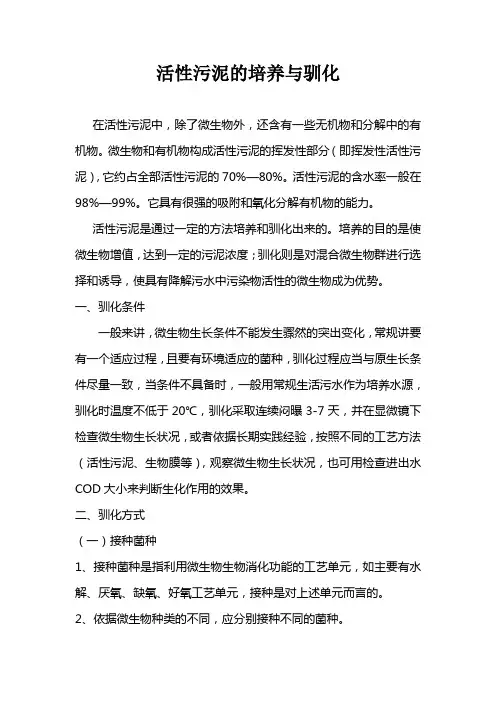 活性污泥的培养与驯化

在活性污泥中，除了微生物外，还含有一些无机物和分解中的有机物。微生物和有机物构成活性污泥的挥发性部分（即挥发性活性污泥），它约占全部活性污泥的 70%—80%。活性污泥的含水率一般在 98%—99%。它具有很强的吸附和氧化分解有机物的能力。

活性污泥是通过一定的方法培养和驯化出来的。培养的目的是使微生物增值，达到一定的污泥浓度；驯化则是对混合微生物群进行选择和诱导，使具有降解污水中污染物活性的微生物成为优势。

一、驯化条件

一般来讲，微生物生长条件不能发生骤然的突出变化，常规讲要有一个适应过程，且要有环境适应的菌种，驯化过程应当与原生长条件尽量一致，当条件不具备时，一般用常规生活污水作为培养水源，驯化时温度不低于 20℃，驯化采取连续闷曝 3-7 天，并在显微镜下检查微生物生长状况，或者依据长期实践经验，按照不同的工艺方法（活性污泥、生物膜等），观察微生物生长状况，也可用检查进出水 COD 大小来判断生化作用的效果。

二、驯化方式

（一）接种菌种

1、接种菌种是指利用微生物生物消化功能的工艺单元，如主要有水解、厌氧、缺氧、好氧工艺单元，接种是对上述单元而言的。

2、依据微生物种类的不同，应分别接种不同的菌种。